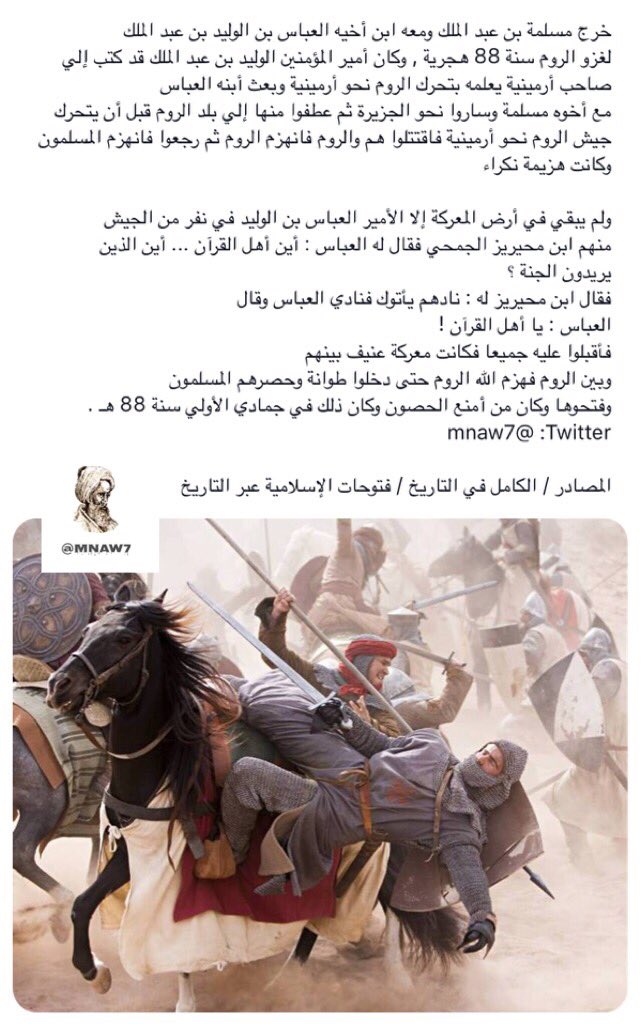 خرج مسلمة بن عبد الملك ومعه ابن أخيه العباس بن الوليد بن عبد الملك لغزو الروم سنة 88 هجرية , وكان أمير المؤمنين الوليد بن عبد الملك قد كتب إلي صاحب أرمينية يعلمه بتحرك الروم نحو أرمينية وبعث أبنه العباس مع أخوه مسلمة وساروا نحو الجزيرة ثم عطفوا منها إلي بلد الروم قبل أن يتحرك جيش الروم نحو أرمينية فاقتتلوا هم والروم فانهزم الروم ثم رجعوا فانهزم المسلمون وكانت هزيمة نكراء

ولم يبقي في أرض المعركة إلا الأمير العباس بن الوليد في نفر من الجيش منهم ابن محيريز الجمحي فقال له العباس : أين أهل القرآن ... أين الذين يريدون الجنة ؟

فقال ابن محيريز له : نادهم يأتوك فنادي العباس وقال العباس : يا أهل القرآن !

فأقبلوا عليه جميعا فكانت معركة عنيف بينهم

وبين الروم فهزم الله الروم حتى دخلوا طوانة وحصرهم المسلمون وفتحوها وكان من أمنع الحصون وكان ذلك في جمادي الأولي سنة 88 هـ .

Twitter: @mnaw7

المصادر / الكامل في التاريخ / فتوحات الإسلامية عبر التاريخ

@MNAW7